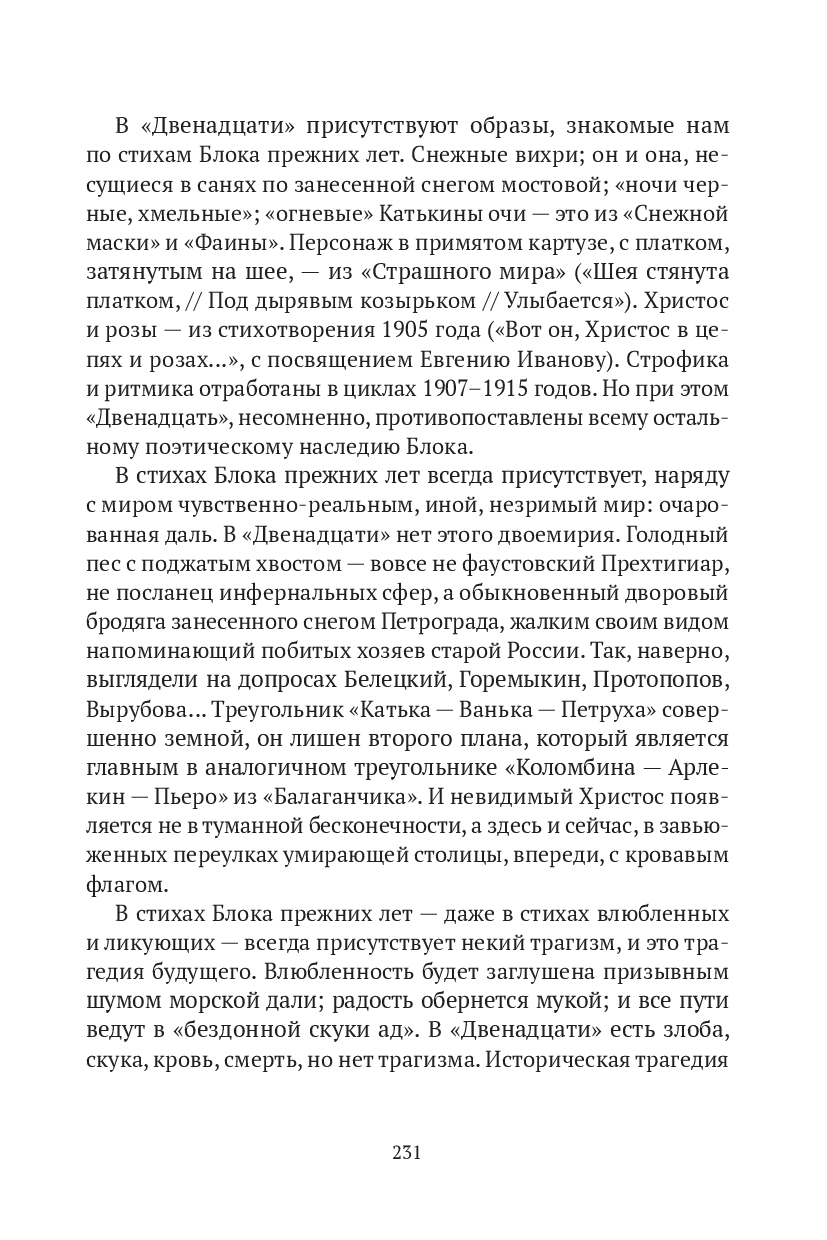 В «Двенадцати» присутствуют образы, знакомые нам по стихам Блока прежних лет. Снежные вихри; он и она, несущиеся в санях по занесенной снегом мостовой; «ночи черные, хмельные»; «огневые» Катькины очи — это из «Снежной маски» и «Фаины». Персонаж в примятом картузе, с платком, затянутым на шее, — из «Страшного мира» («Шея стянута платком, // Под дырявым козырьком // Улыбается»). Христос и розы — из стихотворения 1905 года («Вот он, Христос в цепях и розах...», с посвящением Евгению Иванову). Строфика и ритмика отработаны в циклах 1907–1915 годов. Но при этом «Двенадцать», несомненно, противопоставлены всему остальному поэтическому наследию Блока.

В стихах Блока прежних лет всегда присутствует, наряду с миром чувственно-реальным, иной, незримый мир: очарованная даль. В «Двенадцати» нет этого двоемирия. Голодный пес с поджатым хвостом — вовсе не фаустовский Прехтигиар, не посланец инфернальных сфер, а обыкновенный дворовый бродяга занесенного снегом Петрограда, жалким своим видом напоминающий побитых хозяев старой России. Так, наверно, выглядели на допросах Белецкий, Горемыкин, Протопопов, Вырубова... Треугольник «Катька — Ванька — Петруха» совершенно земной, он лишен второго плана, который является главным в аналогичном треугольнике «Коломбина — Арлекин — Пьеро» из «Балаганчика». И невидимый Христос появляется не в туманной бесконечности, а здесь и сейчас, в завьюженных переулках умирающей столицы, впереди, с кровавым флагом.

В стихах Блока прежних лет — даже в стихах влюбленных и ликующих — всегда присутствует некий трагизм, и это трагедия будущего. Влюбленность будет заглушена призывным шумом морской дали; радость обернется мукой; и все пути ведут в «бездонной скуки ад». В «Двенадцати» есть злоба, скука, кровь, смерть, но нет трагизма. Историческая трагедия

231